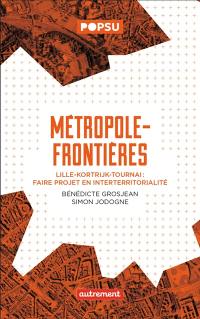 POPSU

MÉTROPOLE-FRONTIÈRES

LILLE-KORTRIJK-TOURNAI : FAIRE PROJET EN INTERTERRITORIALITÉ

BÉNÉDICTE GROSJEAN
SIMON JODOGNE

autrement